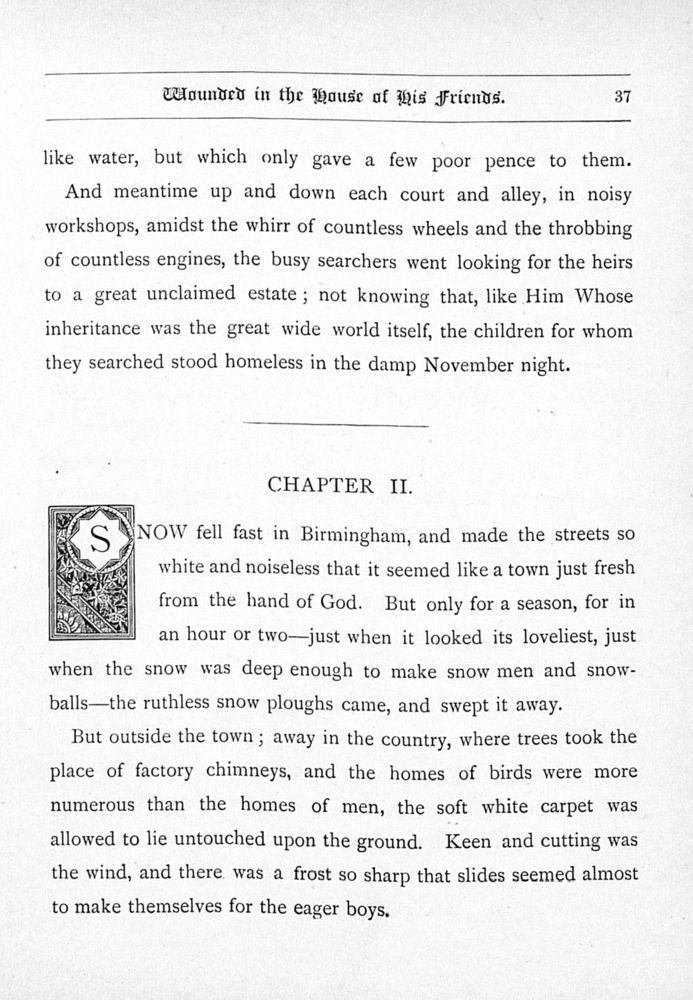 Wounded in the House of His Friends. 37

like water, but which only gave a few poor pence to them.

And meantime up and down each court and alley, in noisy workshops, amidst the whirr of countless wheels and the throbbing of countless engines, the busy searchers went looking for the heirs to a great unclaimed estate; not knowing that, like Him Whose inheritance was the great wide world itself, the children for whom they searched stood homeless in the damp November night.

CHAPTER II.

SNOW fell fast in Birmingham, and made the streets so white and noiseless that it seemed like a town just fresh from the hand of God. But only for a season, for in an hour or two—just when it looked its loveliest, just when the snow was deep enough to make snow men and snowballs—the ruthless snow ploughs came, and swept it away.

But outside the town; away in the country, where trees took the place of factory chimneys, and the homes of birds were more numerous than the homes of men, the soft white carpet was allowed to lie untouched upon the ground. Keen and cutting was the wind, and there was a frost so sharp that slides seemed almost to make themselves for the eager boys.